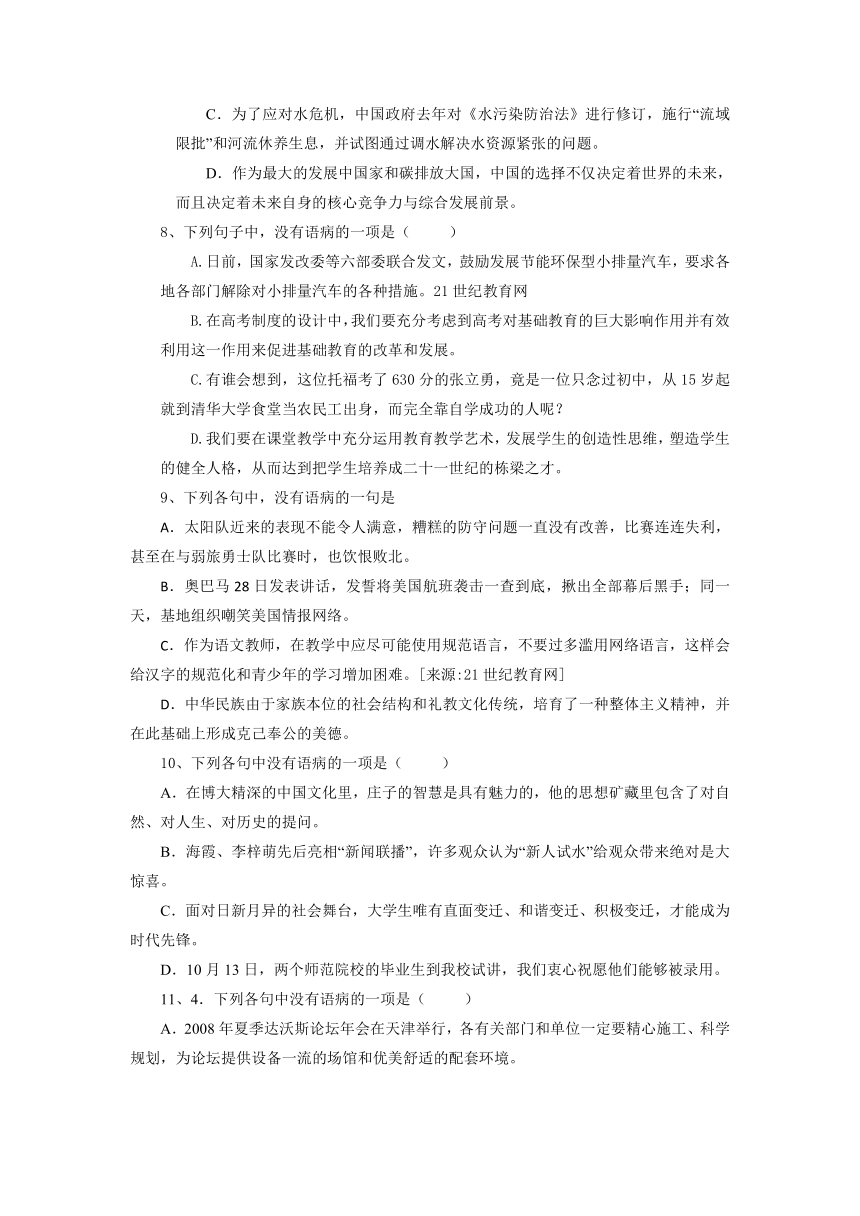 C．为了应对水危机，中国政府去年对《水污染防治法》进行修订，施行“流域限批”和河流休养生息，并试图通过调水解决水资源紧张的问题。

D．作为最大的发展中国家和碳排放大国，中国的选择不仅决定着世界的未来，而且决定着未来自身的核心竞争力与综合发展前景。

8、下列句子中，没有语病的一项是（　　）

A.日前，国家发改委等六部委联合发文，鼓励发展节能环保型小排量汽车，要求各地各部门解除对小排量汽车的各种措施。21世纪教育网

B.在高考制度的设计中，我们要充分考虑到高考对基础教育的巨大影响作用并有效利用这一作用来促进基础教育的改革和发展。

C.有谁会想到，这位托福考了630分的张立勇，竟是一位只念过初中，从15岁起就到清华大学食堂当农民工出身，而完全靠自学成功的人呢？

D.我们要在课堂教学中充分运用教育教学艺术，发展学生的创造性思维，塑造学生的健全人格，从而达到把学生培养成二十一世纪的栋梁之才。

9、下列各句中，没有语病的一句是

A．太阳队近来的表现不能令人满意，糟糕的防守问题一直没有改善，比赛连连失利，甚至在与弱旅勇士队比赛时，也饮恨败北。

B．奥巴马28日发表讲话，发誓将美国航班袭击一查到底，揪出全部幕后黑手；同一天，基地组织嘲笑美国情报网络。

C．作为语文教师，在教学中应尽可能使用规范语言，不要过多滥用网络语言，这样会给汉字的规范化和青少年的学习增加困难。[来源:21世纪教育网]

D．中华民族由于家族本位的社会结构和礼教文化传统，培育了一种整体主义精神，并在此基础上形成克己奉公的美德。

10、下列各句中没有语病的一项是（　　）

A．在博大精深的中国文化里，庄子的智慧是具有魅力的，他的思想矿藏里包含了对自然、对人生、对历史的提问。

B．海霞、李梓萌先后亮相“新闻联播”，许多观众认为“新人试水”给观众带来绝对是大惊喜。

C．面对日新月异的社会舞台，大学生唯有直面变迁、和谐变迁、积极变迁，才能成为时代先锋。

D．10月13日，两个师范院校的毕业生到我校试讲，我们衷心祝愿他们能够被录用。

11、4．下列各句中没有语病的一项是（　　）

A．2008年夏季达沃斯论坛年会在天津举行，各有关部门和单位一定要精心施工、科学规划，为论坛提供设备一流的场馆和优美舒适的配套环境。